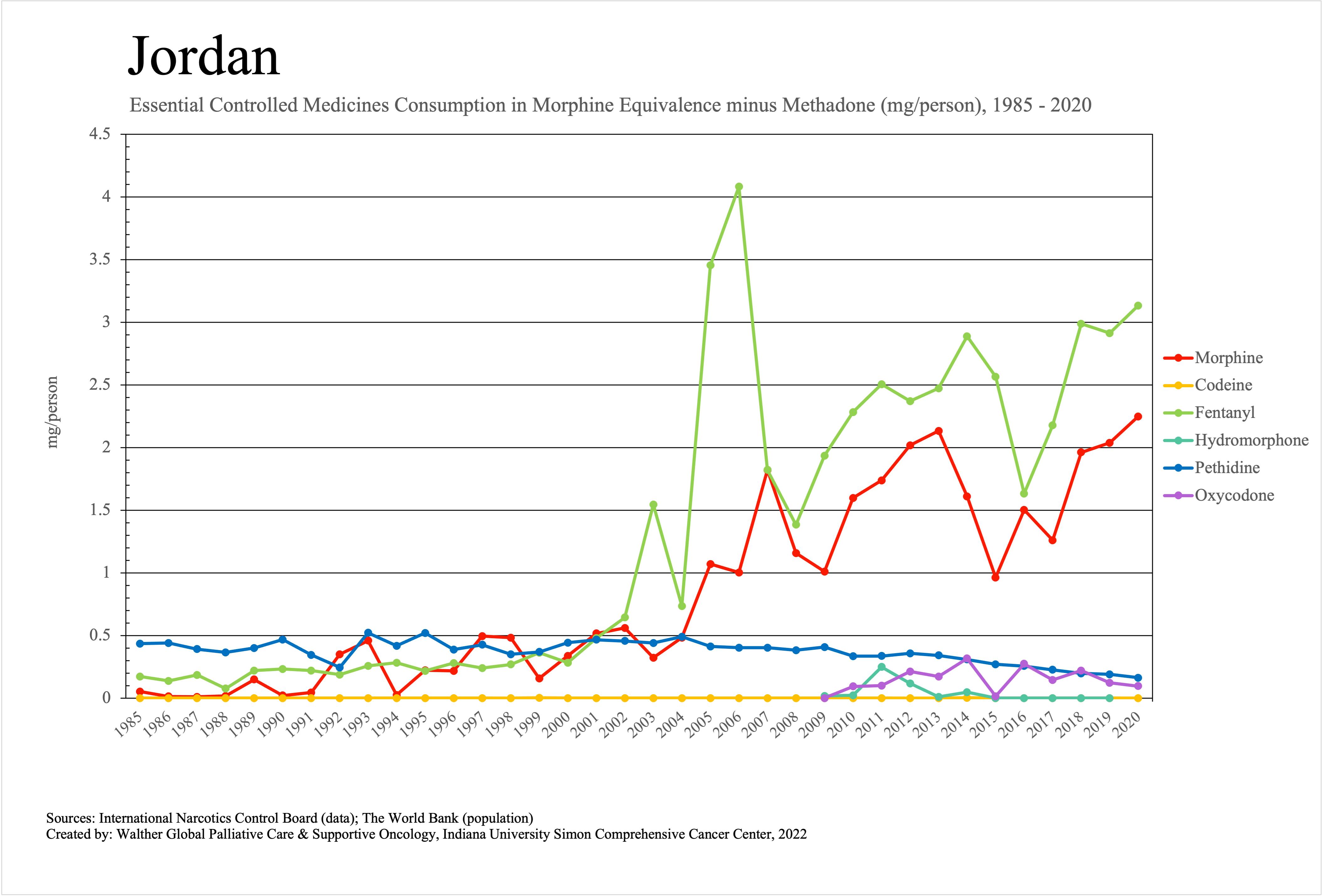 Jordan

Essential Controlled Medicines Consumption in Morphine Equivalence minus Methadone (mg/person), 1985 - 2020

mg/person

4.5
4
3.5
3
2.5
2
1.5
1
0.5
0

1985 1986 1987 1988 1989 1990 1991 1992 1993 1994 1995 1996 1997 1998 1999 2000 2001 2002 2003 2004 2005 2006 2007 2008 2009 2010 2011 2012 2013 2014 2015 2016 2017 2018 2019 2020

Morphine
Codeine
Fentanyl
Hydromorphone
Pethidine
Oxycodone

Sources: International Narcotics Control Board (data); The World Bank (population)
Created by: Walther Global Palliative Care & Supportive Oncology, Indiana University Simon Comprehensive Cancer Center, 2022